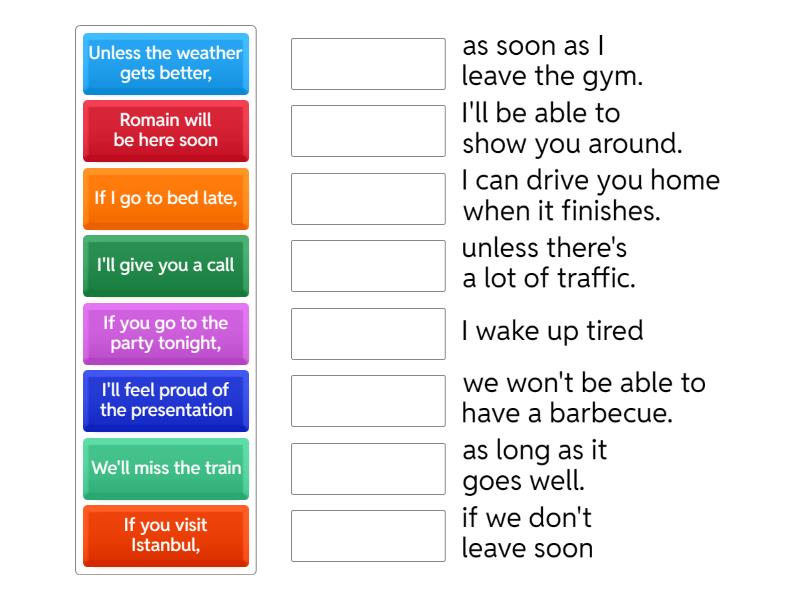 Unless the weather gets better,

Romain will be here soon

If I go to bed late,

I'll give you a call

If you go to the party tonight,

I'll feel proud of the presentation

We'll miss the train

If you visit Istanbul,

as soon as I leave the gym.

I'll be able to show you around.

I can drive you home when it finishes.

unless there's a lot of traffic.

I wake up tired

we won't be able to have a barbecue.

as long as it goes well.

if we don't leave soon